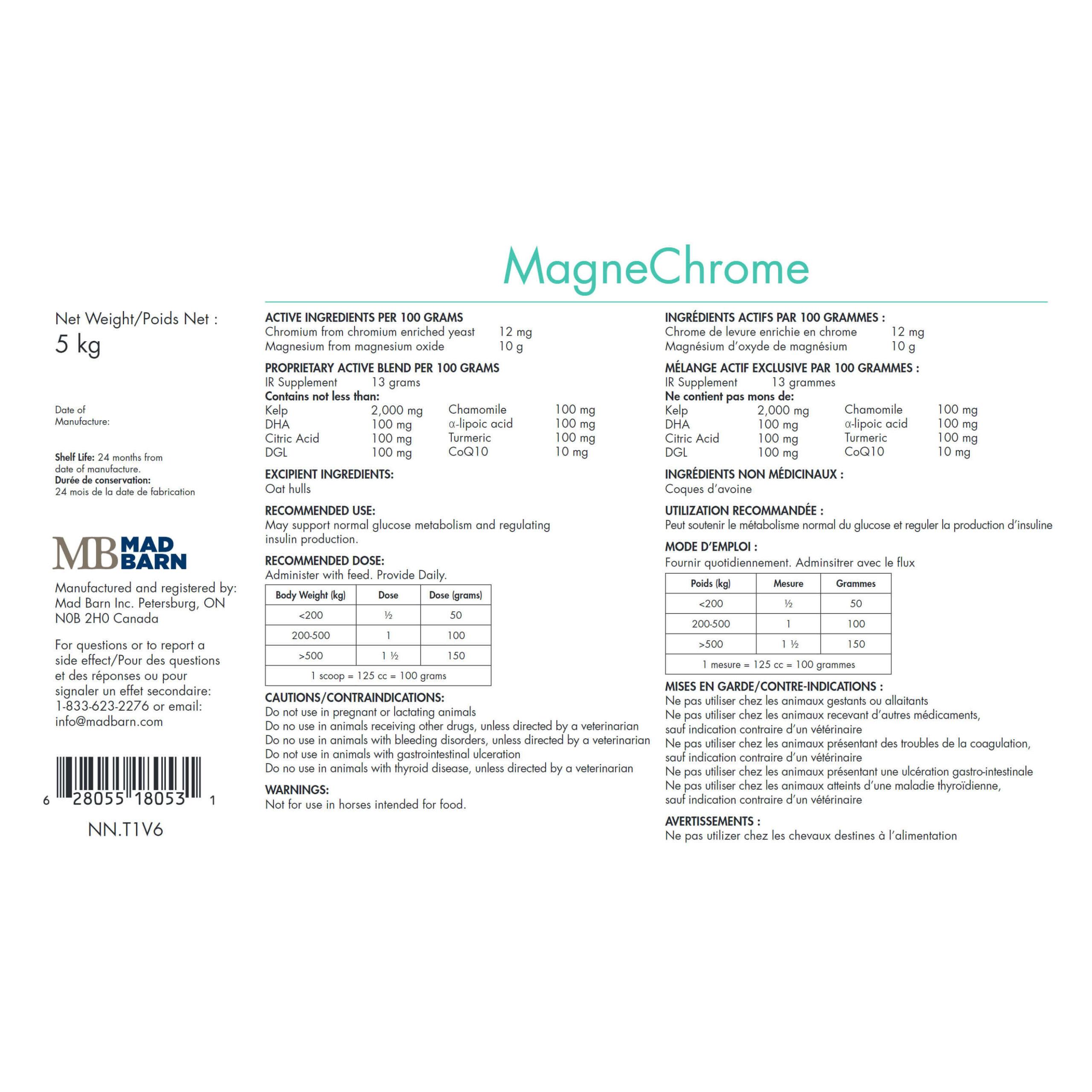 MagneChrome

Net Weight/Poids Net :
5 kg

Date of
Manufacture:

Shelf Life: 24 months from date of manufacture.
Durée de conservation:
24 mois de la date de fabrication

MB MAD BARN

Manufactured and registered by:
Mad Barn Inc. Petersburg, ON
N0B 2H0 Canada

For questions or to report a side effect/Pour des questions et des réponses ou pour signaler un effet secondaire: 1-833-623-2276 or email: info@madbarn.com

6 28055 18053 1

NN.T1V6

ACTIVE INGREDIENTS PER 100 GRAMS
Chromium from chromium enriched yeast 12 mg
Magnesium from magnesium oxide 10 g

PROPRIETARY ACTIVE BLEND PER 100 GRAMS
IR Supplement 13 grams
Contains not less than:
Kelp 2,000 mg
DHA 100 mg
Citric Acid 100 mg
DGL 100 mg
Chamomile 100 mg
α-lipoic acid 100 mg
Turmeric 100 mg
CoQ10 10 mg

EXCIPIENT INGREDIENTS:
Oat hulls

RECOMMENDED USE:
May support normal glucose metabolism and regulating insulin production.

RECOMMENDED DOSE:
Administer with feed. Provide Daily.

| Body Weight (kg) | Dose | Dose (grams) |
|---|---|---|
| <200 | ½ | 50 |
| 200-500 | 1 | 100 |
| >500 | 1 ½ | 150 |
| 1 scoop = 125 cc = 100 grams | | |

CAUTIONS/CONTRAINDICATIONS:
Do not use in pregnant or lactating animals
Do no use in animals receiving other drugs, unless directed by a veterinarian
Do no use in animals with bleeding disorders, unless directed by a veterinarian
Do not use in animals with gastrointestinal ulceration
Do no use in animals with thyroid disease, unless directed by a veterinarian

WARNINGS:
Not for use in horses intended for food.

INGRÉDIENTS ACTIFS PAR 100 GRAMMES :
Chrome de levure enrichie en chrome 12 mg
Magnésium d'oxyde de magnésium 10 g

MÉLANGE ACTIF EXCLUSIVE PAR 100 GRAMMES :
IR Supplement 13 grammes
Ne contient pas mons de:
Kelp 2,000 mg
DHA 100 mg
Citric Acid 100 mg
DGL 100 mg
Chamomile 100 mg
α-lipoic acid 100 mg
Turmeric 100 mg
CoQ10 10 mg

INGRÉDIENTS NON MÉDICINAUX :
Coques d'avoine

UTILIZATION RECOMMANDÉE :
Peut soutenir le métabolisme normal du glucose et reguler la production d'insuline

MODE D'EMPLOI :
Fournir quotidiennement. Adminsitrer avec le flux

| Poids (kg) | Mesure | Grammes |
|---|---|---|
| <200 | ½ | 50 |
| 200-500 | 1 | 100 |
| >500 | 1 ½ | 150 |
| 1 mesure = 125 cc = 100 grammes | | |

MISES EN GARDE/CONTRE-INDICATIONS :
Ne pas utiliser chez les animaux gestants ou allaitants
Ne pas utiliser chez les animaux recevant d'autres médicaments, sauf indication contraire d'un vétérinaire
Ne pas utiliser chez les animaux présentant des troubles de la coagulation, sauf indication contraire d'un vétérinaire
Ne pas utiliser chez les animaux présentant une ulcération gastro-intestinale
Ne pas utiliser chez les animaux atteints d'une maladie thyroïdienne, sauf indication contraire d'un vétérinaire

AVERTISSEMENTS :
Ne pas utilizer chez les chevaux destines à l'alimentation